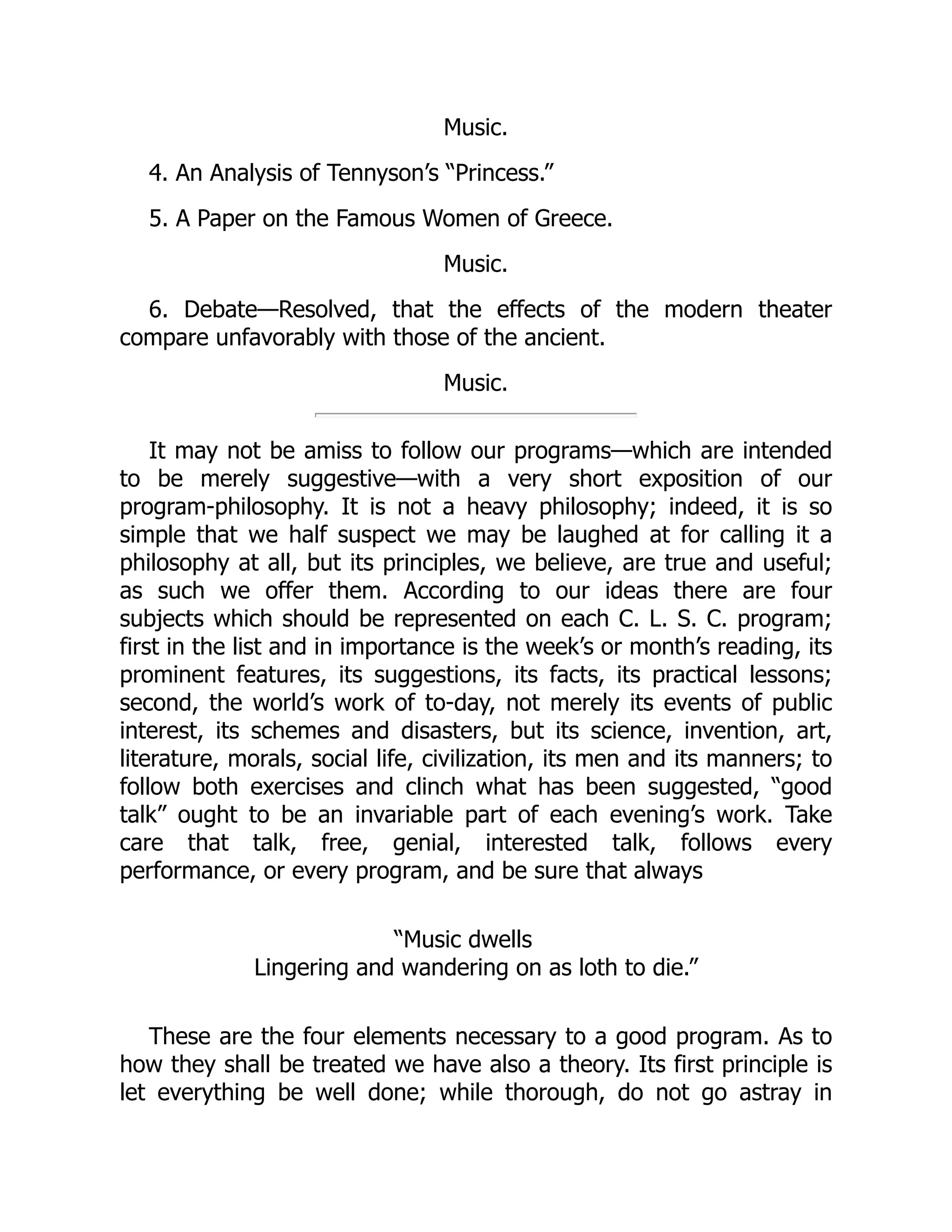 Music.

4. An Analysis of Tennyson’s “Princess.”

5. A Paper on the Famous Women of Greece.

Music.

6. Debate—Resolved, that the effects of the modern theater compare unfavorably with those of the ancient.

Music.

It may not be amiss to follow our programs—which are intended to be merely suggestive—with a very short exposition of our program-philosophy. It is not a heavy philosophy; indeed, it is so simple that we half suspect we may be laughed at for calling it a philosophy at all, but its principles, we believe, are true and useful; as such we offer them. According to our ideas there are four subjects which should be represented on each C. L. S. C. program; first in the list and in importance is the week’s or month’s reading, its prominent features, its suggestions, its facts, its practical lessons; second, the world’s work of to-day, not merely its events of public interest, its schemes and disasters, but its science, invention, art, literature, morals, social life, civilization, its men and its manners; to follow both exercises and clinch what has been suggested, “good talk” ought to be an invariable part of each evening’s work. Take care that talk, free, genial, interested talk, follows every performance, or every program, and be sure that always

“Music dwells
Lingering and wandering on as loth to die.”

These are the four elements necessary to a good program. As to how they shall be treated we have also a theory. Its first principle is let everything be well done; while thorough, do not go astray in